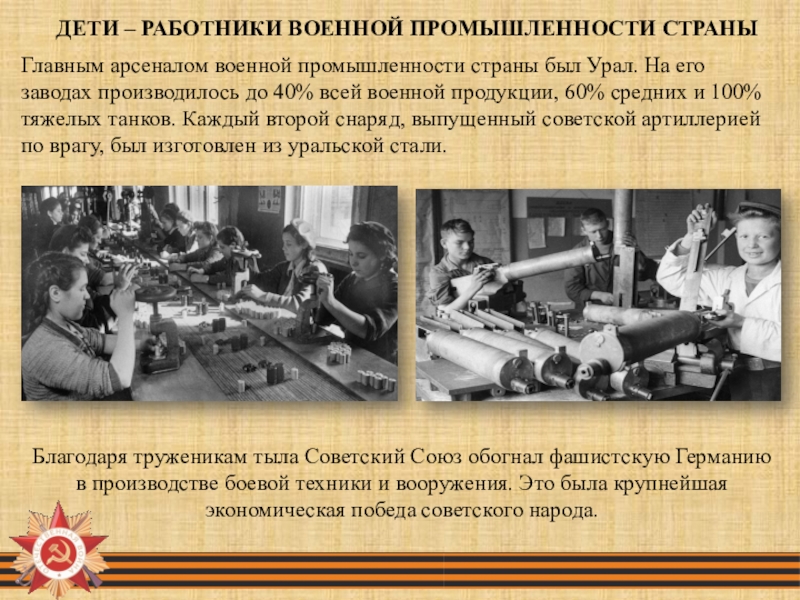 ДЕТИ – РАБОТНИКИ ВОЕННОЙ ПРОМЫШЛЕННОСТИ СТРАНЫ

Главным арсеналом военной промышленности страны был Урал. На его заводах производилось до 40% всей военной продукции, 60% средних и 100% тяжелых танков. Каждый второй снаряд, выпущенный советской артиллерией по врагу, был изготовлен из уральской стали.

Благодаря труженикам тыла Советский Союз обогнал фашистскую Германию в производстве боевой техники и вооружения. Это была крупнейшая экономическая победа советского народа.